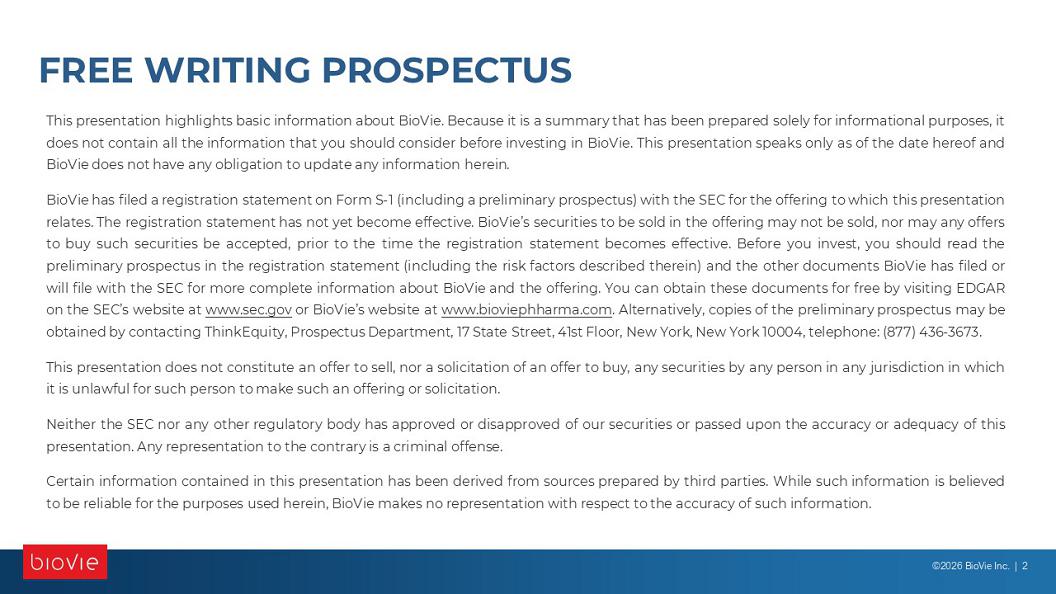 FREE WRITING PROSPECTUS

This presentation highlights basic information about BioVie. Because it is a summary that has been prepared solely for informational purposes, it does not contain all the information that you should consider before investing in BioVie. This presentation speaks only as of the date hereof and BioVie does not have any obligation to update any information herein.

BioVie has filed a registration statement on Form S-1 (including a preliminary prospectus) with the SEC for the offering to which this presentation relates. The registration statement has not yet become effective. BioVie's securities to be sold in the offering may not be sold, nor may any offers to buy such securities be accepted, prior to the time the registration statement becomes effective. Before you invest, you should read the preliminary prospectus in the registration statement (including the risk factors described therein) and the other documents BioVie has filed or will file with the SEC for more complete information about BioVie and the offering. You can obtain these documents for free by visiting EDGAR on the SEC's website at www.sec.gov or BioVie's website at www.bioviephharma.com. Alternatively, copies of the preliminary prospectus may be obtained by contacting ThinkEquity, Prospectus Department, 17 State Street, 41st Floor, New York, New York 10004, telephone: (877) 436-3673.

This presentation does not constitute an offer to sell, nor a solicitation of an offer to buy, any securities by any person in any jurisdiction in which it is unlawful for such person to make such an offering or solicitation.

Neither the SEC nor any other regulatory body has approved or disapproved of our securities or passed upon the accuracy or adequacy of this presentation. Any representation to the contrary is a criminal offense.

Certain information contained in this presentation has been derived from sources prepared by third parties. While such information is believed to be reliable for the purposes used herein, BioVie makes no representation with respect to the accuracy of such information.

bioVie

©2026 BioVie Inc. | 2